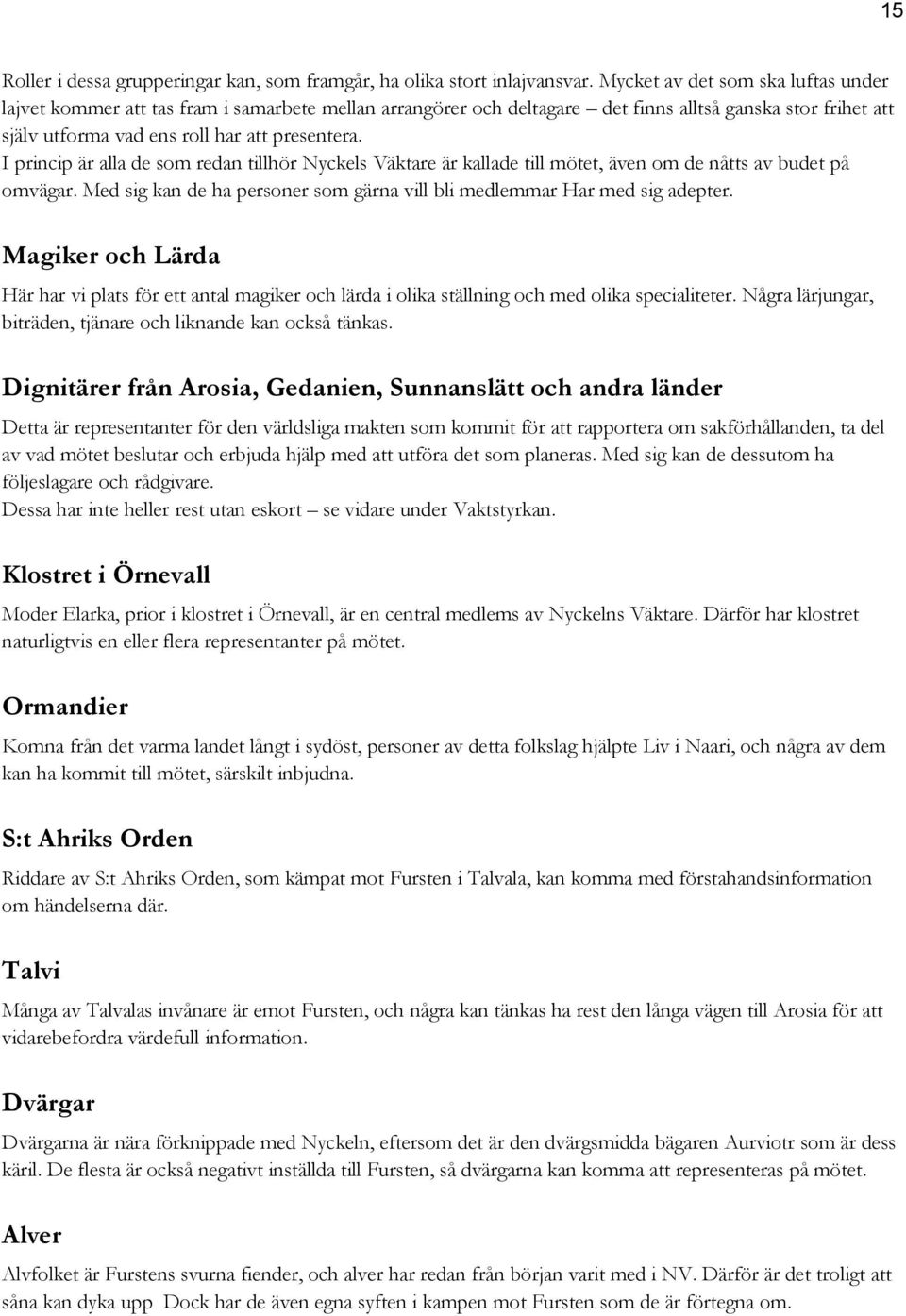 15

Roller i dessa grupperingar kan, som framgår, ha olika stort inlajvansvar. Mycket av det som ska luftas under lajvet kommer att tas fram i samarbete mellan arrangörer och deltagare – det finns alltså ganska stor frihet att själv utforma vad ens roll har att presentera.
I princip är alla de som redan tillhör Nyckels Väktare är kallade till mötet, även om de nåtts av budet på omvägar. Med sig kan de ha personer som gärna vill bli medlemmar Har med sig adepter.

Magiker och Lärda

Här har vi plats för ett antal magiker och lärda i olika ställning och med olika specialiteter. Några lärjungar, biträden, tjänare och liknande kan också tänkas.

Dignitärer från Arosia, Gedanien, Sunnanslätt och andra länder

Detta är representanter för den världsliga makten som kommit för att rapportera om sakförhållanden, ta del av vad mötet beslutar och erbjuda hjälp med att utföra det som planeras. Med sig kan de dessutom ha följeslagare och rådgivare.
Dessa har inte heller rest utan eskort – se vidare under Vaktstyrkan.

Klostret i Örnevall

Moder Elarka, prior i klostret i Örnevall, är en central medlems av Nyckelns Väktare. Därför har klostret naturligtvis en eller flera representanter på mötet.

Ormandier

Komna från det varma landet långt i sydöst, personer av detta folkslag hjälpte Liv i Naari, och några av dem kan ha kommit till mötet, särskilt inbjudna.

S:t Ahriks Orden

Riddare av S:t Ahriks Orden, som kämpat mot Fursten i Talvala, kan komma med förstahandsinformation om händelserna där.

Talvi

Många av Talvalas invånare är emot Fursten, och några kan tänkas ha rest den långa vägen till Arosia för att vidarebefordra värdefull information.

Dvärgar

Dvärgarna är nära förknippade med Nyckeln, eftersom det är den dvärgsmidda bägaren Aurviotr som är dess käril. De flesta är också negativt inställda till Fursten, så dvärgarna kan komma att representeras på mötet.

Alver

Alvfolket är Furstens svurna fiender, och alver har redan från början varit med i NV. Därför är det troligt att såna kan dyka upp Dock har de även egna syften i kampen mot Fursten som de är förtegna om.